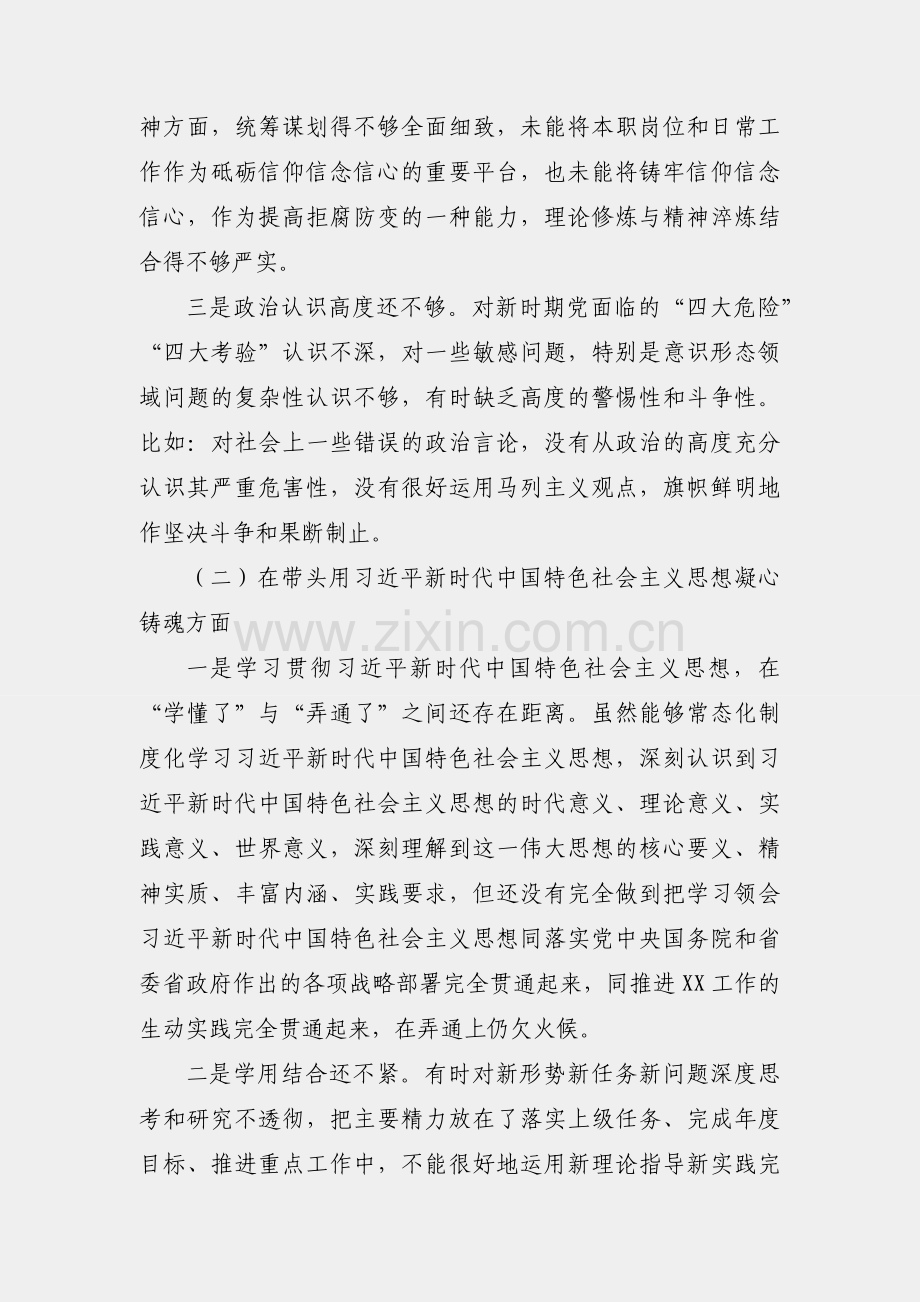 神方面，统筹谋划得不够全面细致，未能将本职岗位和日常工作作为砥砺信仰信念信心的重要平台，也未能将铸牢信仰信念信心，作为提高拒腐防变的一种能力，理论修炼与精神淬炼结合得不够严实。

三是政治认识高度还不够。对新时期党面临的“四大危险”“四大考验”认识不深，对一些敏感问题，特别是意识形态领域问题的复杂性认识不够，有时缺乏高度的警惕性和斗争性。比如：对社会上一些错误的政治言论，没有从政治的高度充分认识其严重危害性，没有很好运用马列主义观点，旗帜鲜明地作坚决斗争和果断制止。

（二）在带头用习近平新时代中国特色社会主义思想凝心铸魂方面

www.zixin.com.cn

一是学习贯彻习近平新时代中国特色社会主义思想，在“学懂了”与“弄通了”之间还存在距离。虽然能够常态化制度化学习习近平新时代中国特色社会主义思想，深刻认识到习近平新时代中国特色社会主义思想的时代意义、理论意义、实践意义、世界意义，深刻理解到这一伟大思想的核心要义、精神实质、丰富内涵、实践要求，但还没有完全做到把学习领会习近平新时代中国特色社会主义思想同落实党中央国务院和省委省政府作出的各项战略部署完全贯通起来，同推进XX工作的生动实践完全贯通起来，在弄通上仍欠火候。

二是学用结合还不紧。有时对新形势新任务新问题深度思考和研究不透彻，把主要精力放在了落实上级任务、完成年度目标、推进重点工作中，不能很好地运用新理论指导新实践完